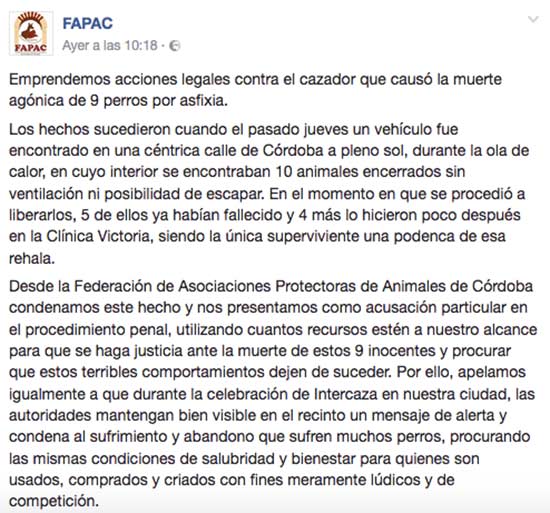 FAPAC

FAPAC
Ayer a las 10:18 ·

Emprendemos acciones legales contra el cazador que causó la muerte agónica de 9 perros por asfixia.

Los hechos sucedieron cuando el pasado jueves un vehículo fue encontrado en una céntrica calle de Córdoba a pleno sol, durante la ola de calor, en cuyo interior se encontraban 10 animales encerrados sin ventilación ni posibilidad de escapar. En el momento en que se procedió a liberarlos, 5 de ellos ya habían fallecido y 4 más lo hicieron poco después en la Clínica Victoria, siendo la única superviviente una podenca de esa rehala.

Desde la Federación de Asociaciones Protectoras de Animales de Córdoba condenamos este hecho y nos presentamos como acusación particular en el procedimiento penal, utilizando cuantos recursos estén a nuestro alcance para que se haga justicia ante la muerte de estos 9 inocentes y procurar que estos terribles comportamientos dejen de suceder. Por ello, apelamos igualmente a que durante la celebración de Intercaza en nuestra ciudad, las autoridades mantengan bien visible en el recinto un mensaje de alerta y condena al sufrimiento y abandono que sufren muchos perros, procurando las mismas condiciones de salubridad y bienestar para quienes son usados, comprados y criados con fines meramente lúdicos y de competición.